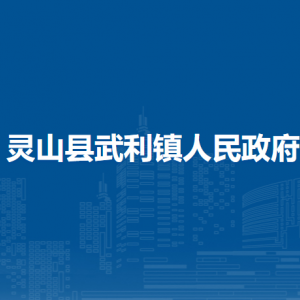 灵山县武利镇人民政府